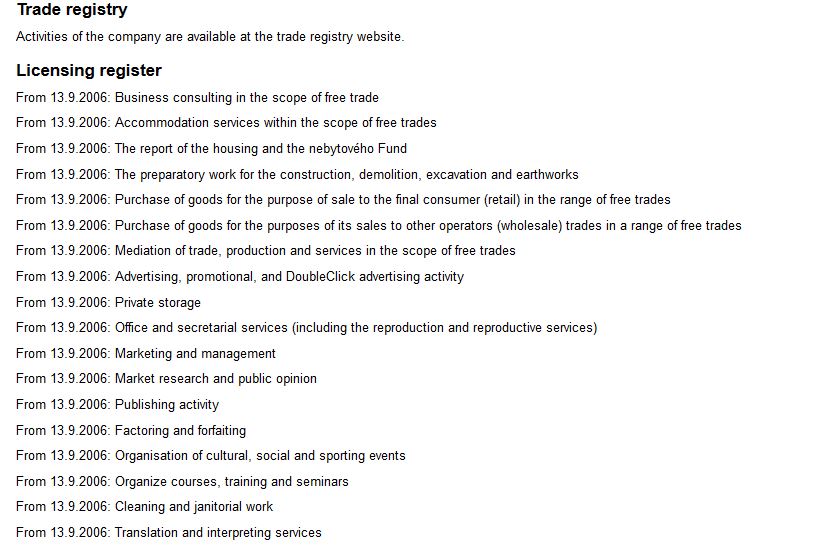 Trade registry

Activities of the company are available at the trade registry website.

Licensing register

From 13.9.2006: Business consulting in the scope of free trade

From 13.9.2006: Accommodation services within the scope of free trades

From 13.9.2006: The report of the housing and the nebytového Fund

From 13.9.2006: The preparatory work for the construction, demolition, excavation and earthworks

From 13.9.2006: Purchase of goods for the purpose of sale to the final consumer (retail) in the range of free trades

From 13.9.2006: Purchase of goods for the purposes of its sales to other operators (wholesale) trades in a range of free trades

From 13.9.2006: Mediation of trade, production and services in the scope of free trades

From 13.9.2006: Advertising, promotional, and DoubleClick advertising activity

From 13.9.2006: Private storage

From 13.9.2006: Office and secretarial services (including the reproduction and reproductive services)

From 13.9.2006: Marketing and management

From 13.9.2006: Market research and public opinion

From 13.9.2006: Publishing activity

From 13.9.2006: Factoring and forfaiting

From 13.9.2006: Organisation of cultural, social and sporting events

From 13.9.2006: Organize courses, training and seminars

From 13.9.2006: Cleaning and janitorial work

From 13.9.2006: Translation and interpreting services